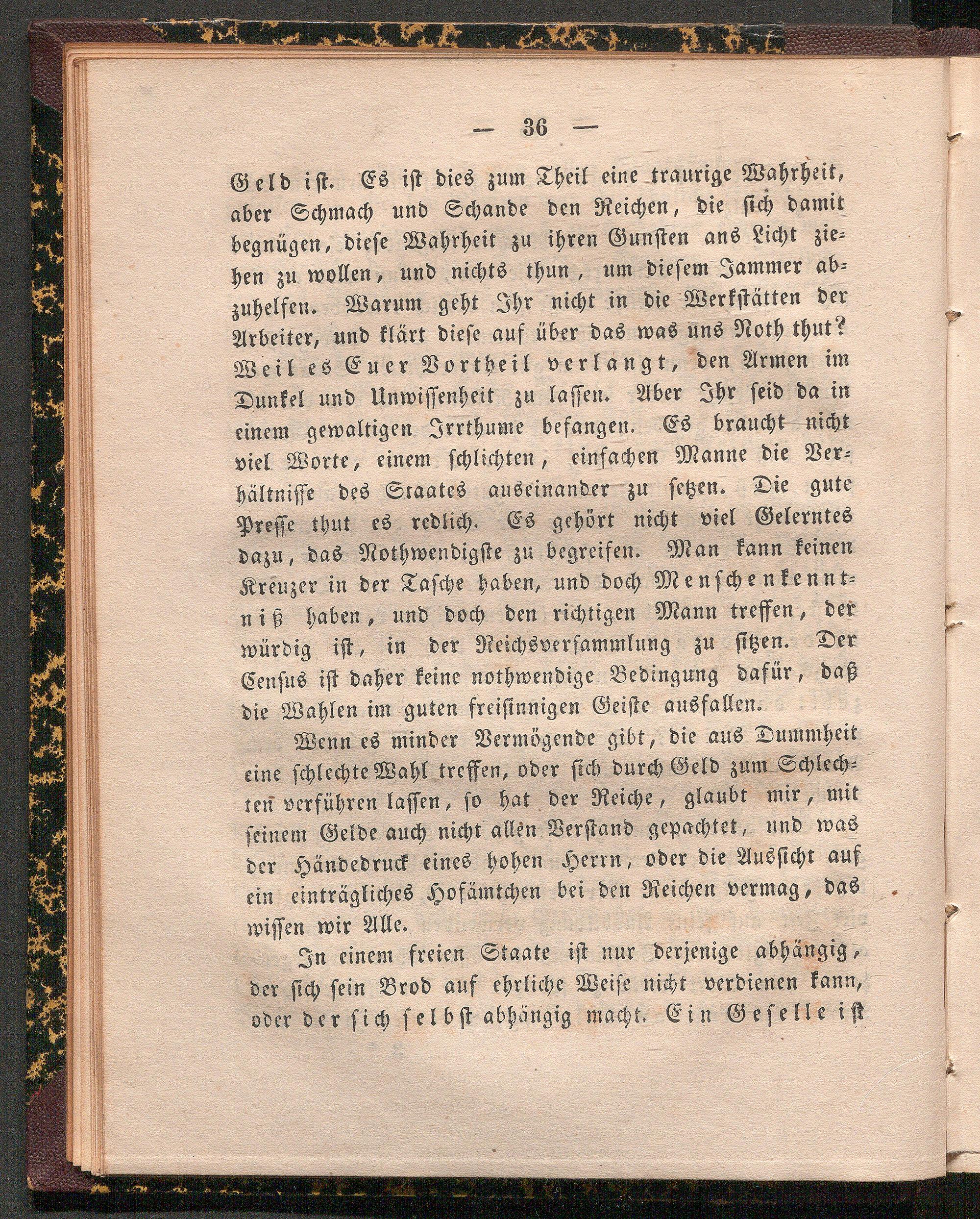 — 36 —

Geld ist. Es ist dies zum Theil eine traurige Wahrheit, aber Schmach und Schande den Reichen, die sich damit begnügen, diese Wahrheit zu ihren Gunsten ans Licht ziehen zu wollen, und nichts thun, um diesem Jammer abzuhelfen. Warum geht Ihr nicht in die Werkstätten der Arbeiter, und klärt diese auf über das was uns Noth thut? Weil es Euer Vortheil verlangt, den Armen im Dunkel und Unwissenheit zu lassen. Aber Ihr seid da in einem gewaltigen Irrthume befangen. Es braucht nicht viel Worte, einem schlichten, einfachen Manne die Verhältnisse des Staates auseinander zu setzen. Die gute Presse thut es redlich. Es gehört nicht viel Gelerntes dazu, das Nothwendigste zu begreifen. Man kann keinen Kreuzer in der Tasche haben, und doch Menschenkenntniß haben, und doch den richtigen Mann treffen, der würdig ist, in der Reichsversammlung zu sitzen. Der Census ist daher keine nothwendige Bedingung dafür, daß die Wahlen im guten freisinnigen Geiste ausfallen.

Wenn es minder Vermögende gibt, die aus Dummheit eine schlechte Wahl treffen, oder sich durch Geld zum Schlechten verführen lassen, so hat der Reiche, glaubt mir, mit seinem Gelde auch nicht allen Verstand gepachtet, und was der Händedruck eines hohen Herrn, oder die Aussicht auf ein einträgliches Hofämtchen bei den Reichen vermag, das wissen wir Alle.

In einem freien Staate ist nur derjenige abhängig, der sich sein Brod auf ehrliche Weise nicht verdienen kann, oder der sich selbst abhängig macht. Ein Geselle ist